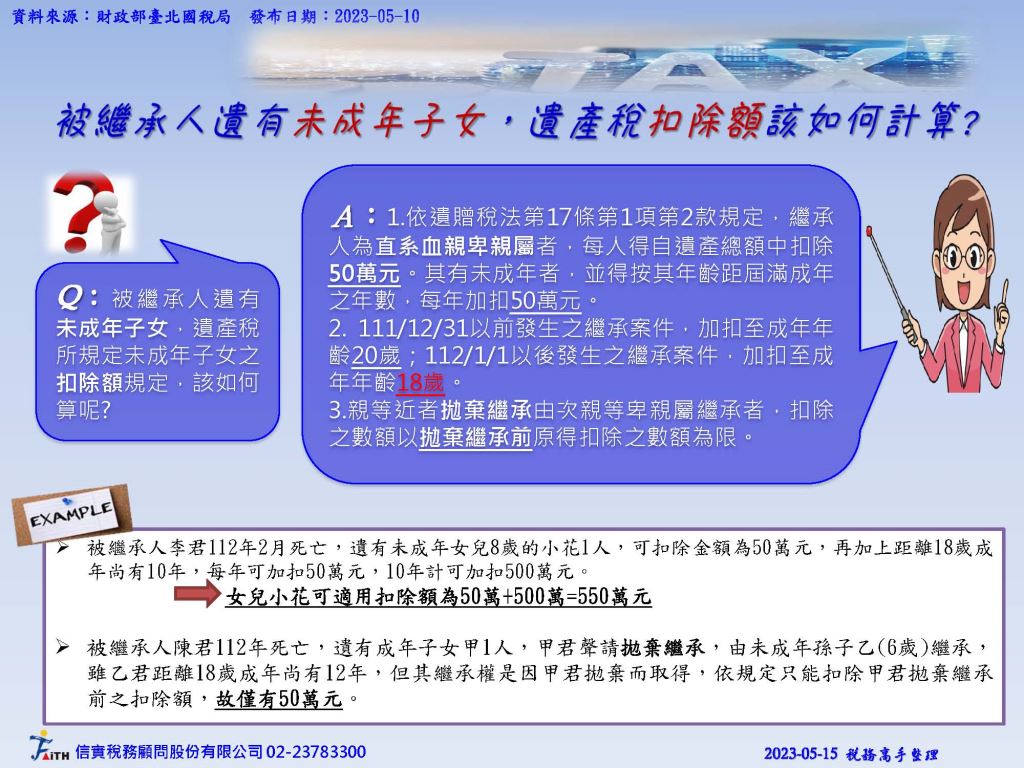 資料來源：財政部臺北國稅局 發布日期：2023-05-10

TAX

被繼承人遺有未成年子女，遺產稅扣除額該如何計算?

Q：被繼承人遺有未成年子女，遺產稅所規定未成年子女之扣除額規定，該如何算呢?

A：1.依遺贈稅法第17條第1項第2款規定，繼承人為直系血親卑親屬者，每人得自遺產總額中扣除50萬元。其有未成年者，並得按其年齡距屆滿成年之年數，每年加扣50萬元。
2. 111/12/31以前發生之繼承案件，加扣至成年年齡20歲；112/1/1以後發生之繼承案件，加扣至成年年齡18歲。
3.親等近者拋棄繼承由次親等卑親屬繼承者，扣除之數額以拋棄繼承前原得扣除之數額為限。

EXAMPLE

➢ 被繼承人李君112年2月死亡，遺有未成年女兒8歲的小花1人，可扣除金額為50萬元，再加上距離18歲成年尚有10年，每年可加扣50萬元，10年計可加扣500萬元。
女兒小花可適用扣除額為50萬+500萬=550萬元

➢ 被繼承人陳君112年死亡，遺有成年子女甲1人，甲君聲請拋棄繼承，由未成年孫子乙(6歲)繼承，雖乙君距離18歲成年尚有12年，但其繼承權是因甲君拋棄而取得，依規定只能扣除甲君拋棄繼承前之扣除額，故僅有50萬元。

FAITH 信實稅務顧問股份有限公司 02-23783300

2023-05-15 稅務高手整理